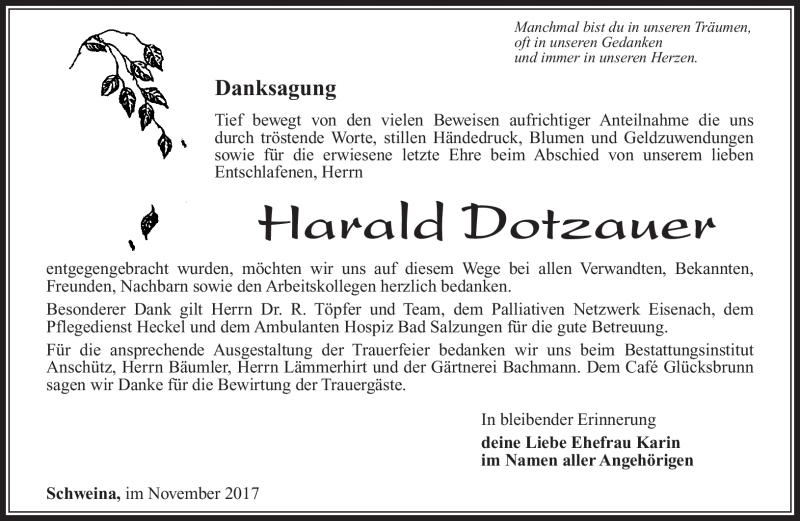 Manchmal bist du in unseren Träumen,
oft in unseren Gedanken
und immer in unseren Herzen.

Danksagung

Tief bewegt von den vielen Beweisen aufrichtiger Anteilnahme die uns durch tröstende Worte, stillen Händedruck, Blumen und Geldzuwendungen sowie für die erwiesene letzte Ehre beim Abschied von unserem lieben Entschlafenen, Herrn

Harald Dotzauer

entgegengebracht wurden, möchten wir uns auf diesem Wege bei allen Verwandten, Bekannten, Freunden, Nachbarn sowie den Arbeitskollegen herzlich bedanken.

Besonderer Dank gilt Herrn Dr. R. Töpfer und Team, dem Palliativen Netzwerk Eisenach, dem Pflegedienst Heckel und dem Ambulanten Hospiz Bad Salzungen für die gute Betreuung.

Für die ansprechende Ausgestaltung der Trauerfeier bedanken wir uns beim Bestattungsinstitut Anschütz, Herrn Bäumler, Herrn Lämmerhirt und der Gärtnerei Bachmann. Dem Café Glücksbrunn sagen wir Danke für die Bewirtung der Trauergäste.

In bleibender Erinnerung
deine Liebe Ehefrau Karin
im Namen aller Angehörigen

Schweina, im November 2017